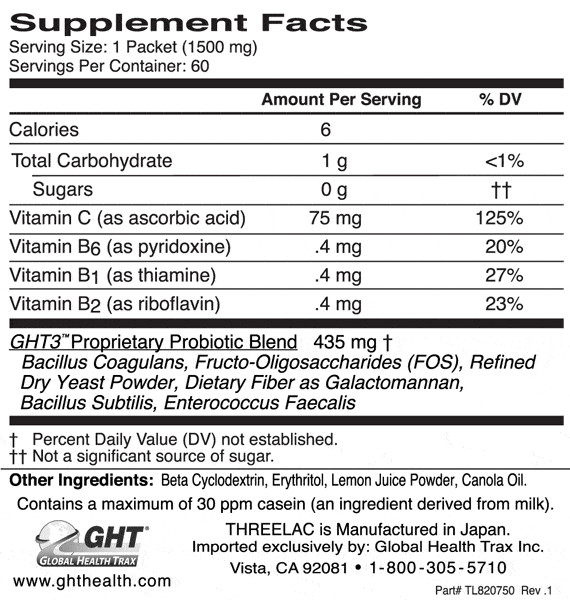 Supplement Facts
Serving Size: 1 Packet (1500 mg)
Servings Per Container: 60

| | Amount Per Serving | % DV |
|---|---|---|
| Calories | 6 | |
| Total Carbohydrate | 1 g | <1% |
| Sugars | 0 g | †† |
| Vitamin C (as ascorbic acid) | 75 mg | 125% |
| Vitamin $B_6$ (as pyridoxine) | .4 mg | 20% |
| Vitamin $B_1$ (as thiamine) | .4 mg | 27% |
| Vitamin $B_2$ (as riboflavin) | .4 mg | 23% |

GHT3™ Proprietary Probiotic Blend 435 mg †
Bacillus Coagulans, Fructo-Oligosaccharides (FOS), Refined Dry Yeast Powder, Dietary Fiber as Galactomannan, Bacillus Subtilis, Enterococcus Faecalis

† Percent Daily Value (DV) not established.
†† Not a significant source of sugar.

Other Ingredients: Beta Cyclodextrin, Erythritol, Lemon Juice Powder, Canola Oil.

Contains a maximum of 30 ppm casein (an ingredient derived from milk).

GHT® GLOBAL HEALTH TRAX
www.ghthealth.com

THREELAC is Manufactured in Japan.
Imported exclusively by: Global Health Trax Inc.
Vista, CA 92081 • 1-800-305-5710

Part# TL820750 Rev .1